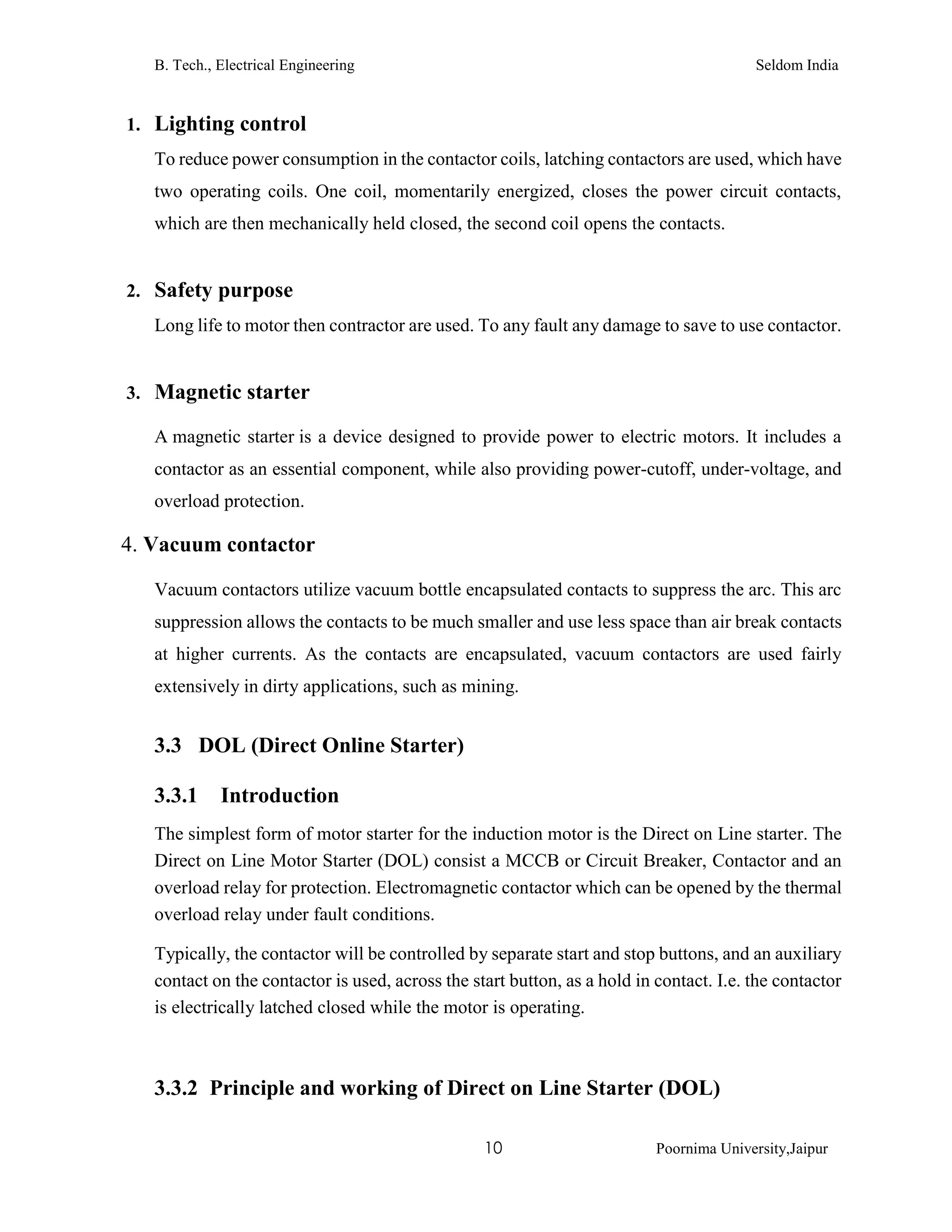 B. Tech., Electrical Engineering Seldom India

1. Lighting control

To reduce power consumption in the contactor coils, latching contactors are used, which have two operating coils. One coil, momentarily energized, closes the power circuit contacts, which are then mechanically held closed, the second coil opens the contacts.

2. Safety purpose

Long life to motor then contractor are used. To any fault any damage to save to use contactor.

3. Magnetic starter

A magnetic starter is a device designed to provide power to electric motors. It includes a contactor as an essential component, while also providing power-cutoff, under-voltage, and overload protection.

4. Vacuum contactor

Vacuum contactors utilize vacuum bottle encapsulated contacts to suppress the arc. This arc suppression allows the contacts to be much smaller and use less space than air break contacts at higher currents. As the contacts are encapsulated, vacuum contactors are used fairly extensively in dirty applications, such as mining.

3.3 DOL (Direct Online Starter)

3.3.1 Introduction

The simplest form of motor starter for the induction motor is the Direct on Line starter. The Direct on Line Motor Starter (DOL) consist a MCCB or Circuit Breaker, Contactor and an overload relay for protection. Electromagnetic contactor which can be opened by the thermal overload relay under fault conditions.

Typically, the contactor will be controlled by separate start and stop buttons, and an auxiliary contact on the contactor is used, across the start button, as a hold in contact. I.e. the contactor is electrically latched closed while the motor is operating.

3.3.2 Principle and working of Direct on Line Starter (DOL)

10 Poornima University,Jaipur